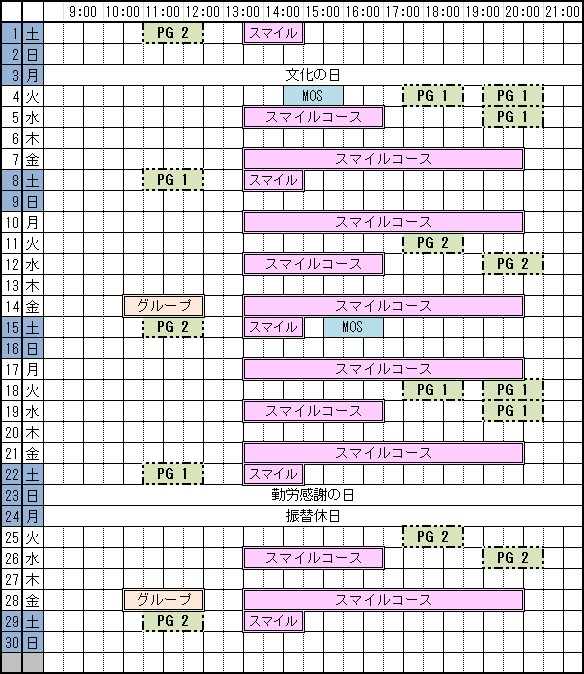 | | | 9:00 | 10:00 | 11:00 | 12:00 | 13:00 | 14:00 | 15:00 | 16:00 | 17:00 | 18:00 | 19:00 | 20:00 | 21:00 |
|---|---|---|---|---|---|---|---|---|---|---|---|---|---|---|
| 1 | 土 | | | PG 2 | | スマイル | | | | | | | | |
| 2 | 日 | | | | | | | | | | | | | |
| 3 | 月 | 文化の日 | | | | | | | | | | | | |
| 4 | 火 | | | | | | MOS | | | PG 1 | | PG 1 | | |
| 5 | 水 | | | | | スマイルコース | | | | | | PG 1 | | |
| 6 | 木 | | | | | | | | | | | | | |
| 7 | 金 | | | | | スマイルコース | | | | | | | | |
| 8 | 土 | | | PG 1 | | スマイル | | | | | | | | |
| 9 | 日 | | | | | | | | | | | | | |
| 10 | 月 | | | | | スマイルコース | | | | | | | | |
| 11 | 火 | | | | | | | | | PG 2 | | | | |
| 12 | 水 | | | | | スマイルコース | | | | | | PG 2 | | |
| 13 | 木 | | | | | | | | | | | | | |
| 14 | 金 | | グループ | | | スマイルコース | | | | | | | | |
| 15 | 土 | | | PG 2 | | スマイル | | MOS | | | | | | |
| 16 | 日 | | | | | | | | | | | | | |
| 17 | 月 | | | | | スマイルコース | | | | | | | | |
| 18 | 火 | | | | | | | | | PG 1 | | PG 1 | | |
| 19 | 水 | | | | | スマイルコース | | | | | | PG 1 | | |
| 20 | 木 | | | | | | | | | | | | | |
| 21 | 金 | | | | | スマイルコース | | | | | | | | |
| 22 | 土 | | | PG 1 | | スマイル | | | | | | | | |
| 23 | 日 | 勤労感謝の日 | | | | | | | | | | | | |
| 24 | 月 | 振替休日 | | | | | | | | | | | | |
| 25 | 火 | | | | | | | | | PG 2 | | | | |
| 26 | 水 | | | | | スマイルコース | | | | | | PG 2 | | |
| 27 | 木 | | | | | | | | | | | | | |
| 28 | 金 | | グループ | | | スマイルコース | | | | | | | | |
| 29 | 土 | | | PG 2 | | スマイル | | | | | | | | |
| 30 | 日 | | | | | | | | | | | | | |